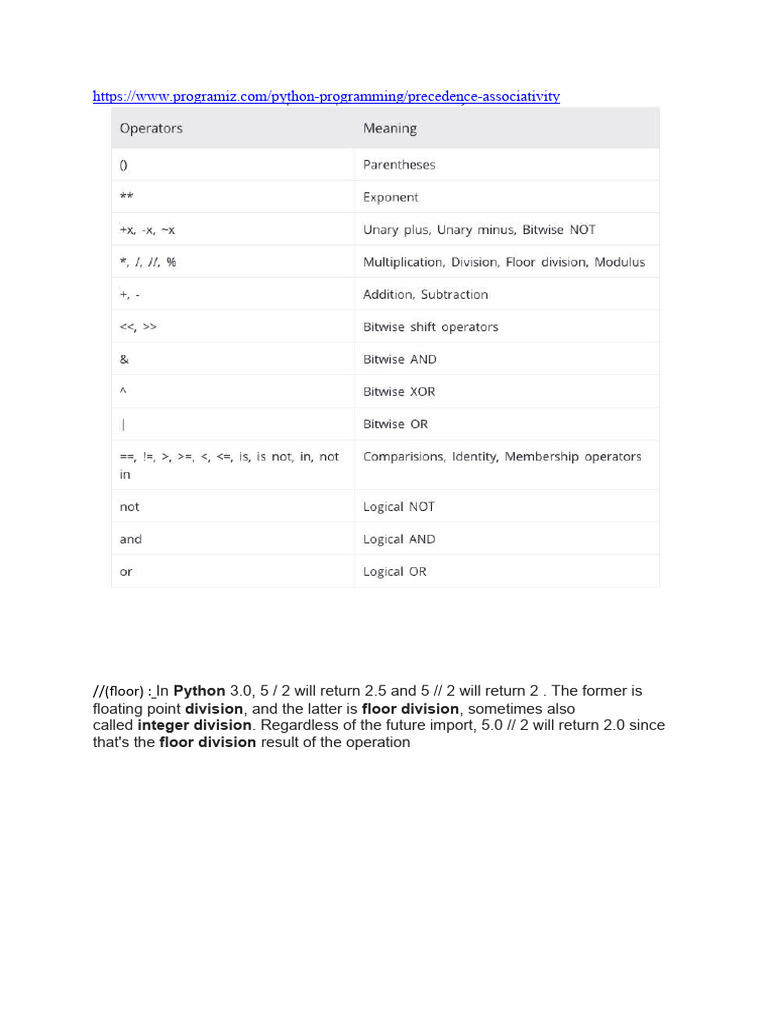 https://www.programiz.com/python-programming/precedence-associativity

| Operators | Meaning |
|---|---|
| () | Parentheses |
| ** | Exponent |
| +x, -x, ~x | Unary plus, Unary minus, Bitwise NOT |
| *, /, //, % | Multiplication, Division, Floor division, Modulus |
| +, - | Addition, Subtraction |
| <<, >> | Bitwise shift operators |
| & | Bitwise AND |
| ^ | Bitwise XOR |
| \| | Bitwise OR |
| ==, !=, >, >=, <, <=, is, is not, in, not in | Comparisions, Identity, Membership operators |
| not | Logical NOT |
| and | Logical AND |
| or | Logical OR |

//(floor) : In Python 3.0, 5 / 2 will return 2.5 and 5 // 2 will return 2 . The former is floating point division, and the latter is floor division, sometimes also called integer division. Regardless of the future import, 5.0 // 2 will return 2.0 since that's the floor division result of the operation